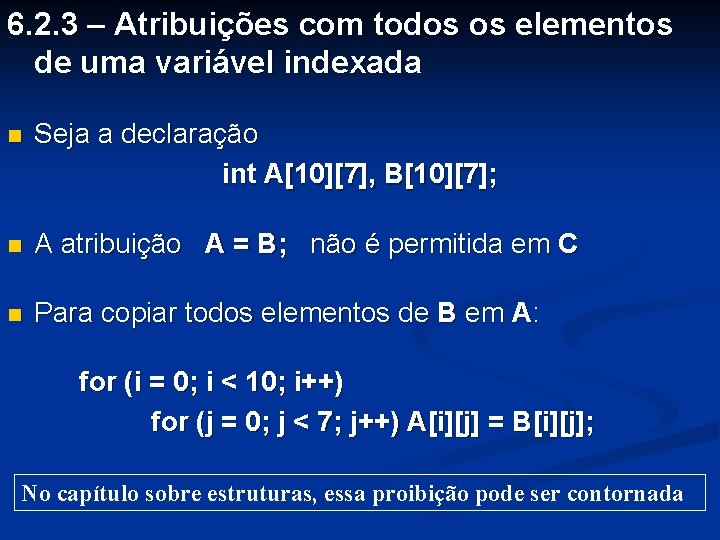 6.2.3 – Atribuições com todos os elementos de uma variável indexada

Seja a declaração

int A[10][7], B[10][7];

A atribuição A = B; não é permitida em C

Para copiar todos elementos de B em A:

for (i = 0; i < 10; i++)
for (j = 0; j < 7; j++) A[i][j] = B[i][j];

No capítulo sobre estruturas, essa proibição pode ser contornada